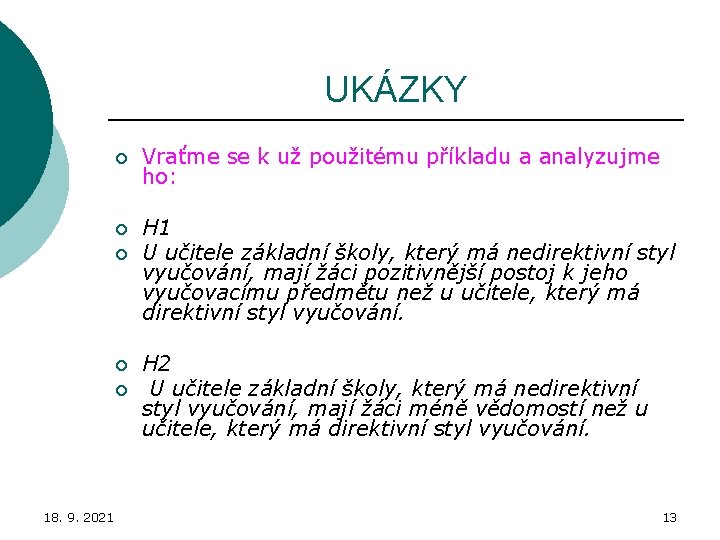 UKÁZKY

Vraťme se k už použitému příkladu a analyzujme ho:

H1

U učitele základní školy, který má nedirektivní styl vyučování, mají žáci pozitivnější postoj k jeho vyučovacímu předmětu než u učitele, který má direktivní styl vyučování.

H2

U učitele základní školy, který má nedirektivní styl vyučování, mají žáci méně vědomostí než u učitele, který má direktivní styl vyučování.

18. 9. 2021

13